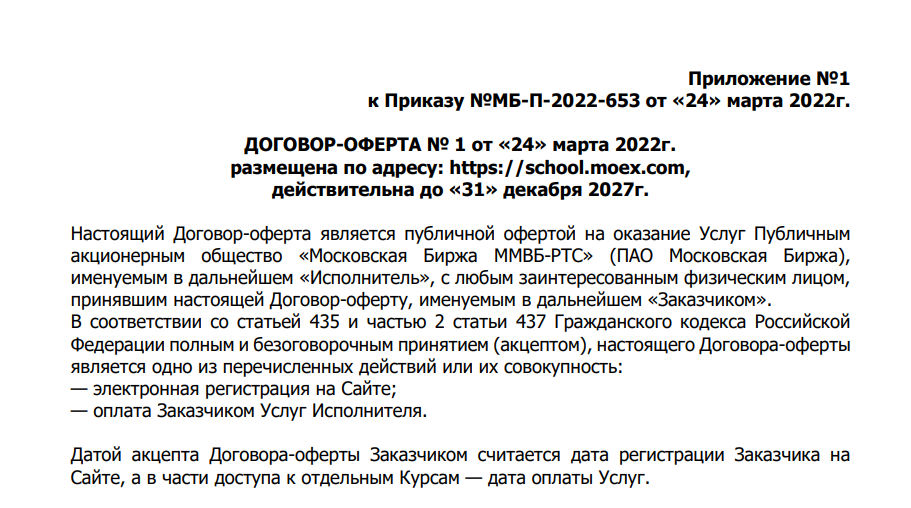 Приложение №1
к Приказу №МБ-П-2022-653 от «24» марта 2022г.

ДОГОВОР-ОФЕРТА № 1 от «24» марта 2022г.
размещена по адресу: https://school.moex.com,
действительна до «31» декабря 2027г.

Настоящий Договор-оферта является публичной офертой на оказание Услуг Публичным акционерным общество «Московская Биржа ММВБ-РТС» (ПАО Московская Биржа), именуемым в дальнейшем «Исполнитель», с любым заинтересованным физическим лицом, принявшим настоящей Договор-оферту, именуемым в дальнейшем «Заказчиком».
В соответствии со статьей 435 и частью 2 статьи 437 Гражданского кодекса Российской Федерации полным и безоговорочным принятием (акцептом), настоящего Договора-оферты является одно из перечисленных действий или их совокупность:
— электронная регистрация на Сайте;
— оплата Заказчиком Услуг Исполнителя.

Датой акцепта Договора-оферты Заказчиком считается дата регистрации Заказчика на Сайте, а в части доступа к отдельным Курсам — дата оплаты Услуг.